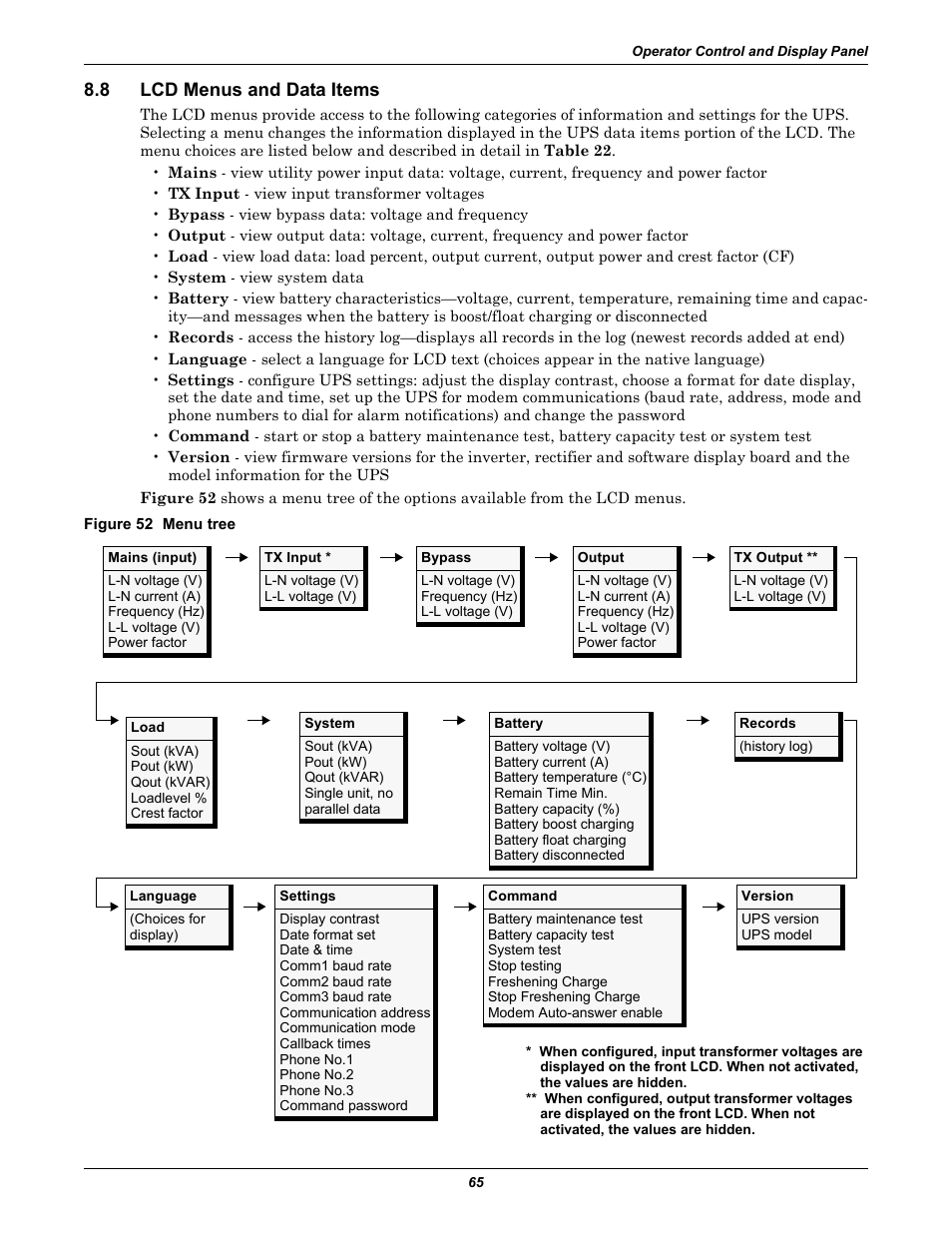 Operator Control and Display Panel

8.8 LCD Menus and Data Items

The LCD menus provide access to the following categories of information and settings for the UPS. Selecting a menu changes the information displayed in the UPS data items portion of the LCD. The menu choices are listed below and described in detail in Table 22.

• Mains - view utility power input data: voltage, current, frequency and power factor
• TX Input - view input transformer voltages
• Bypass - view bypass data: voltage and frequency
• Output - view output data: voltage, current, frequency and power factor
• Load - view load data: load percent, output current, output power and crest factor (CF)
• System - view system data
• Battery - view battery characteristics—voltage, current, temperature, remaining time and capacity—and messages when the battery is boost/float charging or disconnected
• Records - access the history log—displays all records in the log (newest records added at end)
• Language - select a language for LCD text (choices appear in the native language)
• Settings - configure UPS settings: adjust the display contrast, choose a format for date display, set the date and time, set up the UPS for modem communications (baud rate, address, mode and phone numbers to dial for alarm notifications) and change the password
• Command - start or stop a battery maintenance test, battery capacity test or system test
• Version - view firmware versions for the inverter, rectifier and software display board and the model information for the UPS

Figure 52 shows a menu tree of the options available from the LCD menus.

Figure 52 Menu tree

Mains (input)
L-N voltage (V)
L-N current (A)
Frequency (Hz)
L-L voltage (V)
Power factor

TX Input *
L-N voltage (V)
L-L voltage (V)

Bypass
L-N voltage (V)
Frequency (Hz)
L-L voltage (V)

Output
L-N voltage (V)
L-N current (A)
Frequency (Hz)
L-L voltage (V)
Power factor

TX Output **
L-N voltage (V)
L-L voltage (V)

Load
Sout (kVA)
Pout (kW)
Qout (kVAR)
Loadlevel %
Crest factor

System
Sout (kVA)
Pout (kW)
Qout (kVAR)
Single unit, no parallel data

Battery
Battery voltage (V)
Battery current (A)
Battery temperature (°C)
Remain Time Min.
Battery capacity (%)
Battery boost charging
Battery float charging
Battery disconnected

Records
(history log)

Language
(Choices for display)

Settings
Display contrast
Date format set
Date & time
Comm1 baud rate
Comm2 baud rate
Comm3 baud rate
Communication address
Communication mode
Callback times
Phone No.1
Phone No.2
Phone No.3
Command password

Command
Battery maintenance test
Battery capacity test
System test
Stop testing
Freshening Charge
Stop Freshening Charge
Modem Auto-answer enable

Version
UPS version
UPS model

* When configured, input transformer voltages are displayed on the front LCD. When not activated, the values are hidden.
** When configured, output transformer voltages are displayed on the front LCD. When not activated, the values are hidden.

65